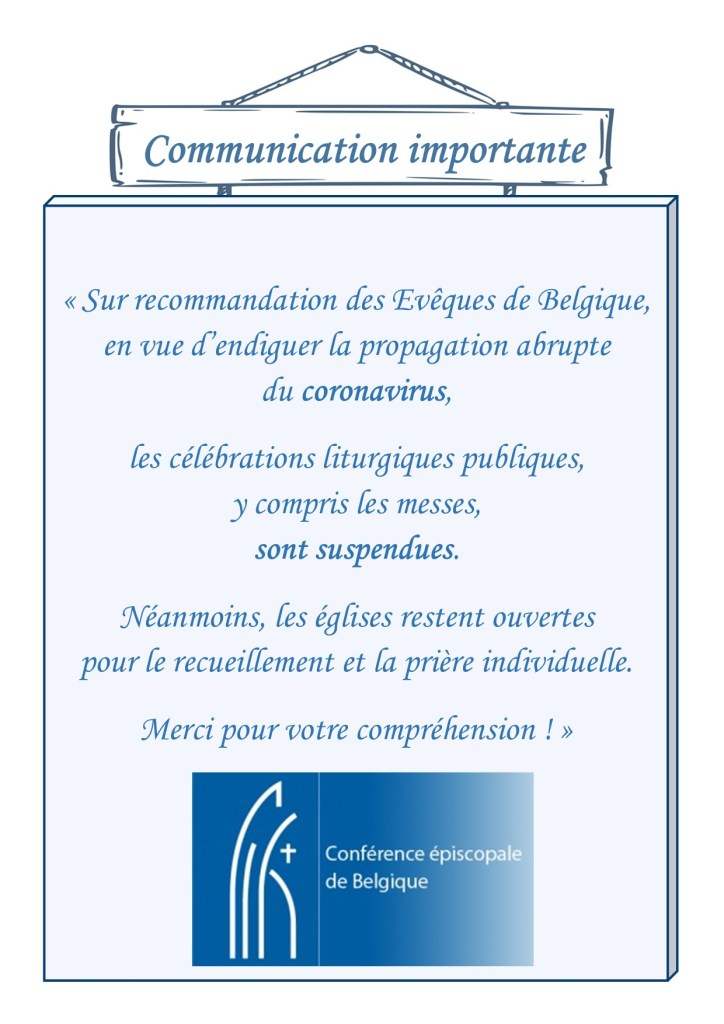 Communication importante

« Sur recommandation des Evêques de Belgique, en vue d'endiguer la propagation abrupte du coronavirus,

les célébrations liturgiques publiques, y compris les messes, sont suspendues.

Néanmoins, les églises restent ouvertes pour le recueillement et la prière individuelle.

Merci pour votre compréhension ! »

Conférence épiscopale
de Belgique